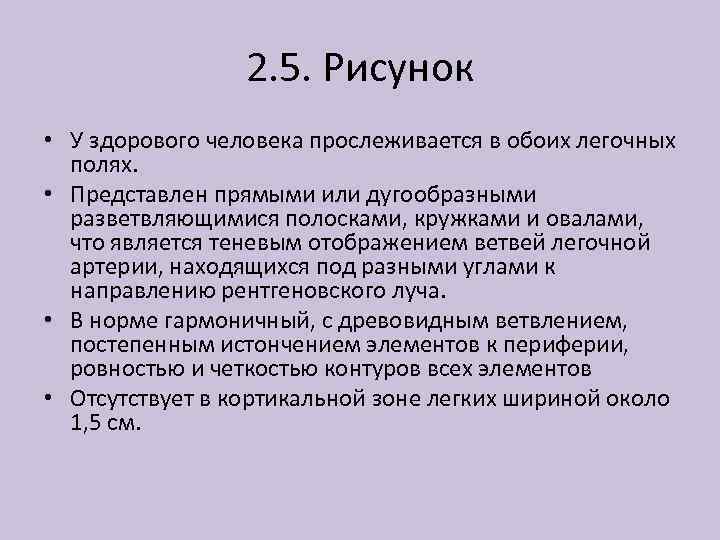 2.5. Рисунок

• У здорового человека прослеживается в обоих легочных полях.

• Представлен прямыми или дугообразными разветвляющимися полосками, кружками и овалами, что является теневым отображением ветвей легочной артерии, находящихся под разными углами к направлению рентгеновского луча.

• В норме гармоничный, с древовидным ветвлением, постепенным истончением элементов к периферии, ровностью и четкостью контуров всех элементов

• Отсутствует в кортикальной зоне легких шириной около 1,5 см.